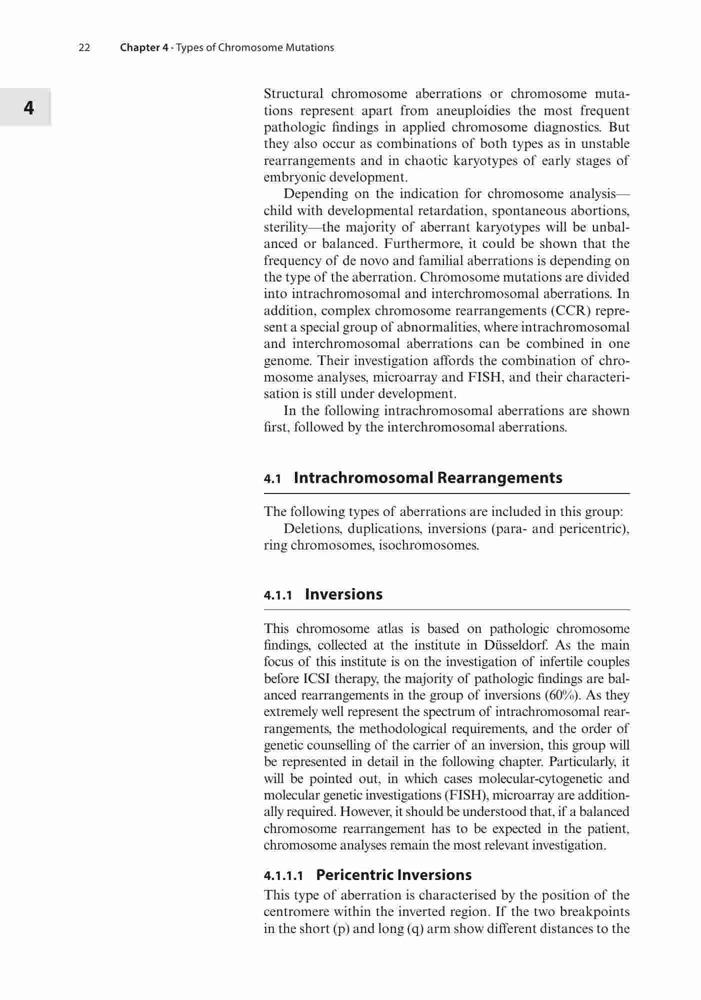 22 Chapter 4 · Types of Chromosome Mutations

4

Structural chromosome aberrations or chromosome mutations represent apart from aneuploidies the most frequent pathologic findings in applied chromosome diagnostics. But they also occur as combinations of both types as in unstable rearrangements and in chaotic karyotypes of early stages of embryonic development.

Depending on the indication for chromosome analysis—child with developmental retardation, spontaneous abortions, sterility—the majority of aberrant karyotypes will be unbalanced or balanced. Furthermore, it could be shown that the frequency of de novo and familial aberrations is depending on the type of the aberration. Chromosome mutations are divided into intrachromosomal and interchromosomal aberrations. In addition, complex chromosome rearrangements (CCR) represent a special group of abnormalities, where intrachromosomal and interchromosomal aberrations can be combined in one genome. Their investigation affords the combination of chromosome analyses, microarray and FISH, and their characterisation is still under development.

In the following intrachromosomal aberrations are shown first, followed by the interchromosomal aberrations.

4.1 Intrachromosomal Rearrangements

The following types of aberrations are included in this group:

Deletions, duplications, inversions (para- and pericentric), ring chromosomes, isochromosomes.

4.1.1 Inversions

This chromosome atlas is based on pathologic chromosome findings, collected at the institute in Düsseldorf. As the main focus of this institute is on the investigation of infertile couples before ICSI therapy, the majority of pathologic findings are balanced rearrangements in the group of inversions (60%). As they extremely well represent the spectrum of intrachromosomal rearrangements, the methodological requirements, and the order of genetic counselling of the carrier of an inversion, this group will be represented in detail in the following chapter. Particularly, it will be pointed out, in which cases molecular-cytogenetic and molecular genetic investigations (FISH), microarray are additionally required. However, it should be understood that, if a balanced chromosome rearrangement has to be expected in the patient, chromosome analyses remain the most relevant investigation.

4.1.1.1 Pericentric Inversions

This type of aberration is characterised by the position of the centromere within the inverted region. If the two breakpoints in the short (p) and long (q) arm show different distances to the